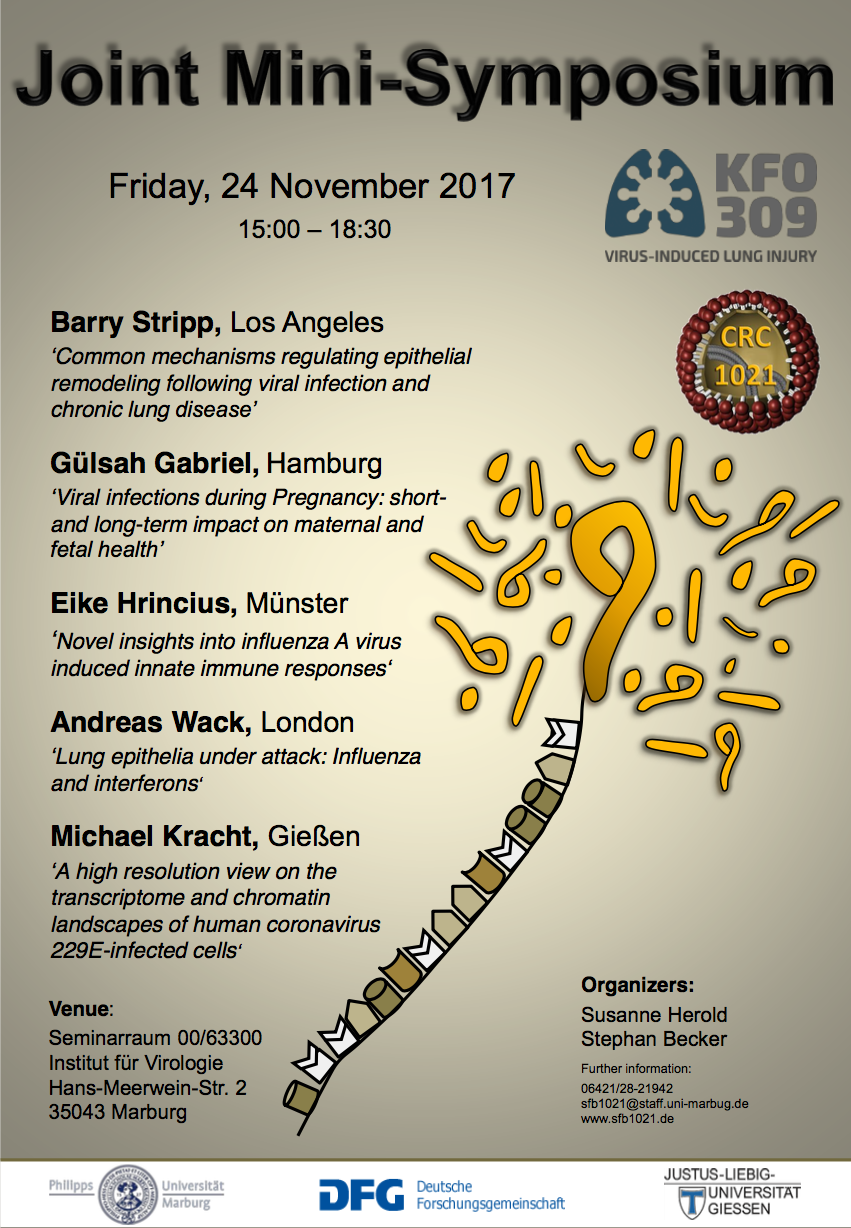 Joint Mini-Symposium

Friday, 24 November 2017

15:00 – 18:30

KFO 309

VIRUS-INDUCED LUNG INJURY

CRC 1021

Barry Stripp, Los Angeles

'Common mechanisms regulating epithelial remodeling following viral infection and chronic lung disease'

Gülsah Gabriel, Hamburg

'Viral infections during Pregnancy: short- and long-term impact on maternal and fetal health'

Eike Hrincius, Münster

'Novel insights into influenza A virus induced innate immune responses'

Andreas Wack, London

'Lung epithelia under attack: Influenza and interferons'

Michael Kracht, Gießen

'A high resolution view on the transcriptome and chromatin landscapes of human coronavirus 229E-infected cells'

Venue:

Seminarraum 00/63300
Institut für Virologie
Hans-Meerwein-Str. 2
35043 Marburg

Organizers:

Susanne Herold
Stephan Becker

Further information:
06421/28-21942
sfb1021@staff.uni-marbug.de
www.sfb1021.de

Philipps Universität Marburg

DFG Deutsche Forschungsgemeinschaft

JUSTUS-LIEBIG-UNIVERSITÄT GIESSEN